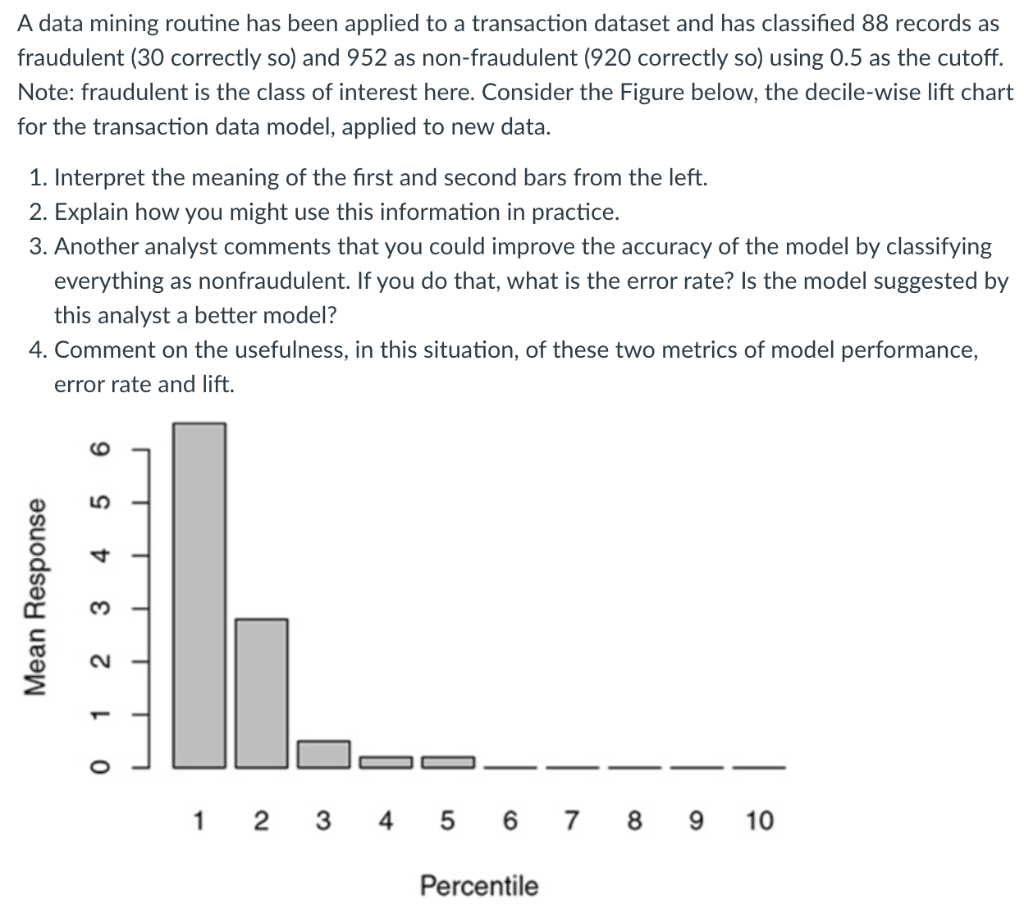 A data mining routine has been applied to a transaction dataset and has classified 88 records as fraudulent (30 correctly so) and 952 as non-fraudulent (920 correctly so) using 0.5 as the cutoff. Note: fraudulent is the class of interest here. Consider the Figure below, the decile-wise lift chart for the transaction data model, applied to new data.

1. Interpret the meaning of the first and second bars from the left.
2. Explain how you might use this information in practice.
3. Another analyst comments that you could improve the accuracy of the model by classifying everything as nonfraudulent. If you do that, what is the error rate? Is the model suggested by this analyst a better model?
4. Comment on the usefulness, in this situation, of these two metrics of model performance, error rate and lift.

Mean Response
0 1 2 3 4 5 6
1 2 3 4 5 6 7 8 9 10
Percentile